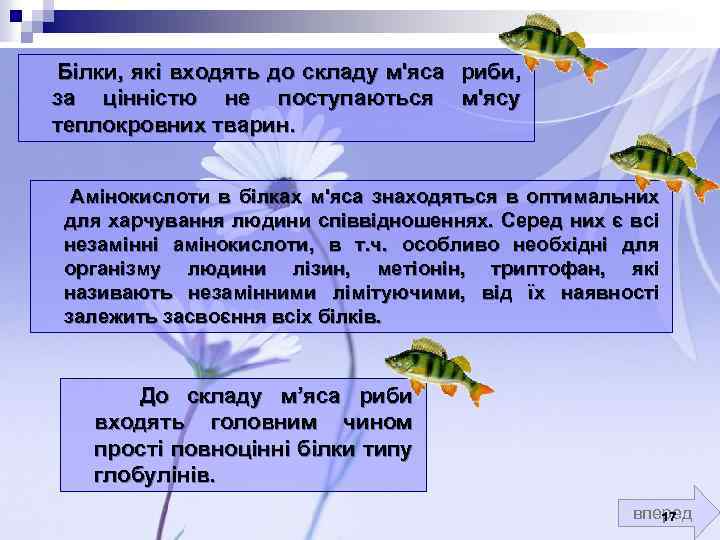 Білки, які входять до складу м'яса риби, за цінністю не поступаються м'ясу теплокровних тварин.

Амінокислоти в білках м'яса знаходяться в оптимальних для харчування людини співвідношеннях. Серед них є всі незамінні амінокислоти, в т.ч. особливо необхідні для організму людини лізин, метіонін, триптофан, які називають незамінними лімітуючими, від їх наявності залежить засвоєння всіх білків.

До складу м’яса риби входять головним чином прості повноцінні білки типу глобулінів.

вперед

17